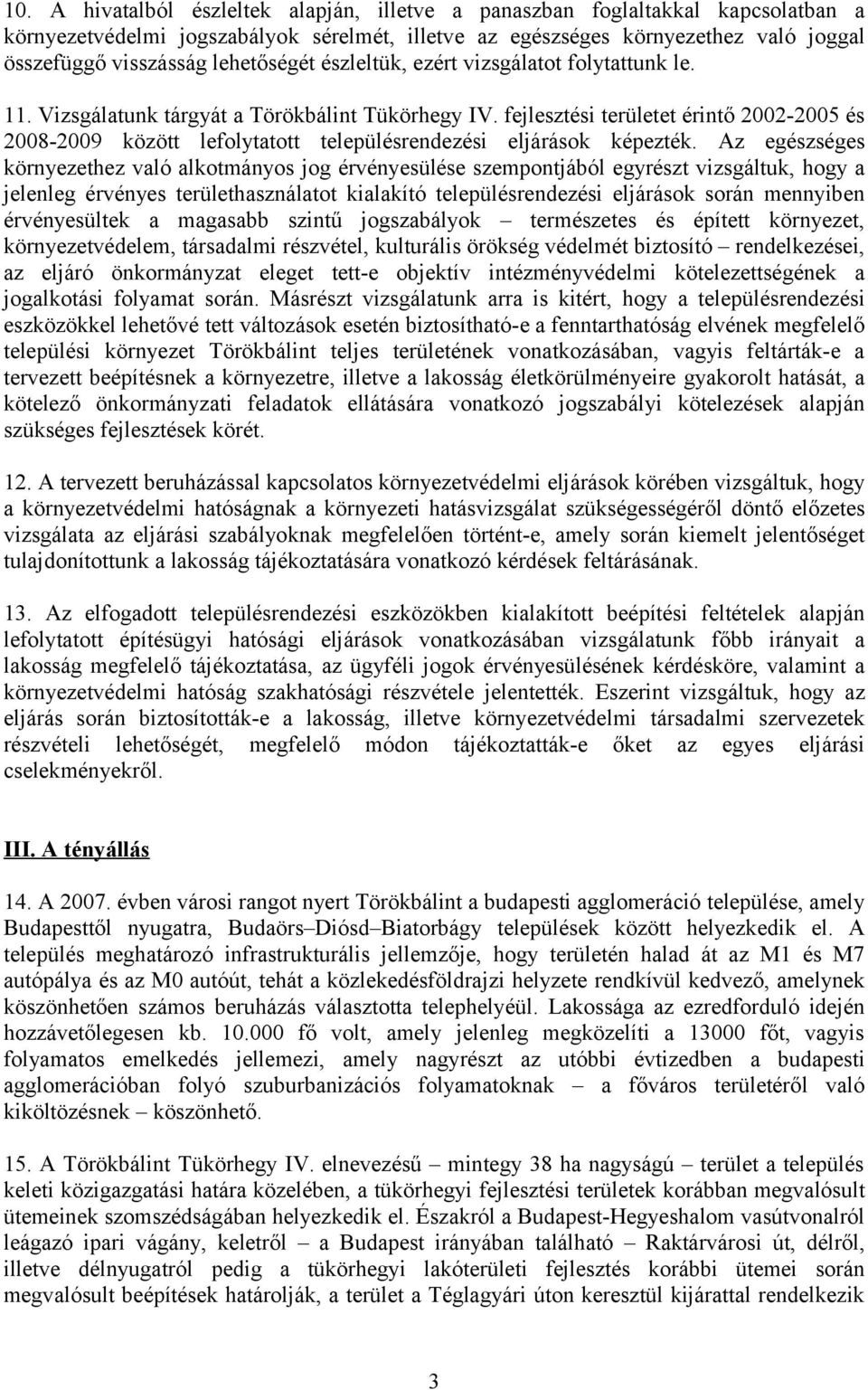 10. A hivatalból észleltek alapján, illetve a panaszban foglaltakkal kapcsolatban a környezetvédelmi jogszabályok sérelmét, illetve az egészséges környezethez való joggal összefüggő visszásság lehetőségét észleltük, ezért vizsgálatot folytattunk le.

11. Vizsgálatunk tárgyát a Törökbálint Tükörhegy IV. fejlesztési területet érintő 2002-2005 és 2008-2009 között lefolytatott településrendezési eljárások képezték. Az egészséges környezethez való alkotmányos jog érvényesülése szempontjából egyrészt vizsgáltuk, hogy a jelenleg érvényes területhasználatot kialakító településrendezési eljárások során mennyiben érvényesültek a magasabb szintű jogszabályok – természetes és épített környezet, környezetvédelem, társadalmi részvétel, kulturális örökség védelmét biztosító – rendelkezései, az eljáró önkormányzat eleget tett-e objektív intézményvédelmi kötelezettségének a jogalkotási folyamat során. Másrészt vizsgálatunk arra is kitért, hogy a településrendezési eszközökkel lehetővé tett változások esetén biztosítható-e a fenntarthatóság elvének megfelelő települési környezet Törökbálint teljes területének vonatkozásában, vagyis feltárták-e a tervezett beépítésnek a környezetre, illetve a lakosság életkörülményeire gyakorolt hatását, a kötelező önkormányzati feladatok ellátására vonatkozó jogszabályi kötelezések alapján szükséges fejlesztések körét.

12. A tervezett beruházással kapcsolatos környezetvédelmi eljárások körében vizsgáltuk, hogy a környezetvédelmi hatóságnak a környezeti hatásvizsgálat szükségességéről döntő előzetes vizsgálata az eljárási szabályoknak megfelelően történt-e, amely során kiemelt jelentőséget tulajdonítottunk a lakosság tájékoztatására vonatkozó kérdések feltárásának.

13. Az elfogadott településrendezési eszközökben kialakított beépítési feltételek alapján lefolytatott építésügyi hatósági eljárások vonatkozásában vizsgálatunk főbb irányait a lakosság megfelelő tájékoztatása, az ügyféli jogok érvényesülésének kérdésköre, valamint a környezetvédelmi hatóság szakhatósági részvétele jelentették. Eszerint vizsgáltuk, hogy az eljárás során biztosították-e a lakosság, illetve környezetvédelmi társadalmi szervezetek részvételi lehetőségét, megfelelő módon tájékoztatták-e őket az egyes eljárási cselekményekről.

III. A tényállás

14. A 2007. évben városi rangot nyert Törökbálint a budapesti agglomeráció települése, amely Budapesttől nyugatra, Budaörs–Diósd–Biatorbágy települések között helyezkedik el. A település meghatározó infrastrukturális jellemzője, hogy területén halad át az M1 és M7 autópálya és az M0 autóút, tehát a közlekedésföldrajzi helyzete rendkívül kedvező, amelynek köszönhetően számos beruházás választotta telephelyéül. Lakossága az ezredforduló idején hozzávetőlegesen kb. 10.000 fő volt, amely jelenleg megközelíti a 13000 főt, vagyis folyamatos emelkedés jellemezi, amely nagyrészt az utóbbi évtizedben a budapesti agglomerációban folyó szuburbanizációs folyamatoknak – a főváros területéről való kiköltözésnek – köszönhető.

15. A Törökbálint Tükörhegy IV. elnevezésű – mintegy 38 ha nagyságú – terület a település keleti közigazgatási határa közelében, a tükörhegyi fejlesztési területek korábban megvalósult ütemeinek szomszédságában helyezkedik el. Északról a Budapest-Hegyeshalom vasútvonalról leágazó ipari vágány, keletről – a Budapest irányában található – Raktárvárosi út, délről, illetve délnyugatról pedig a tükörhegyi lakóterületi fejlesztés korábbi ütemei során megvalósult beépítések határolják, a terület a Téglagyári úton keresztül kijárattal rendelkezik

3